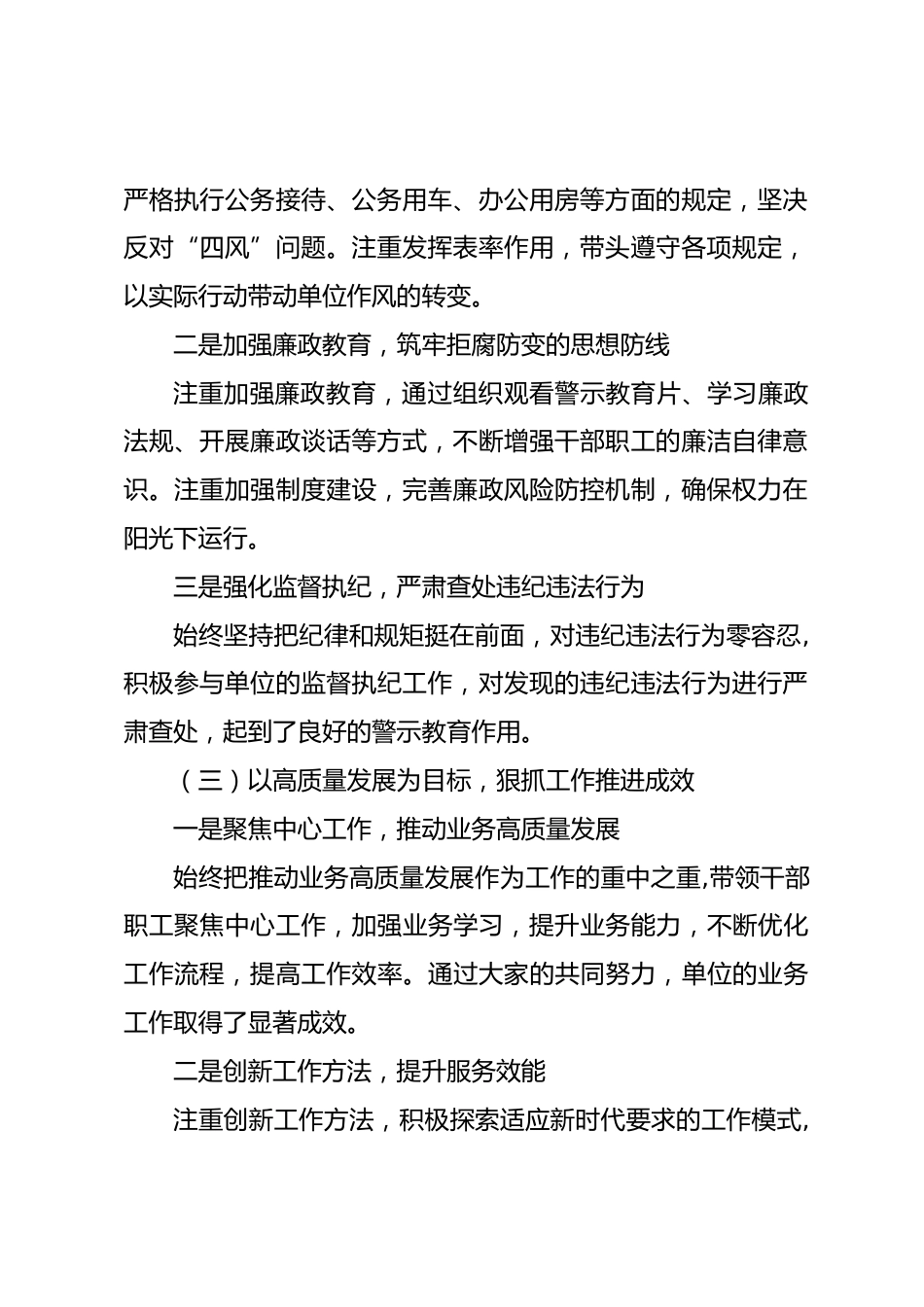 严格执行公务接待、公务用车、办公用房等方面的规定，坚决反对“四风”问题。注重发挥表率作用，带头遵守各项规定，以实际行动带动单位作风的转变。

二是加强廉政教育，筑牢拒腐防变的思想防线

注重加强廉政教育，通过组织观看警示教育片、学习廉政法规、开展廉政谈话等方式，不断增强干部职工的廉洁自律意识。注重加强制度建设，完善廉政风险防控机制，确保权力在阳光下运行。

三是强化监督执纪，严肃查处违纪违法行为

始终坚持把纪律和规矩挺在前面，对违纪违法行为零容忍，积极参与单位的监督执纪工作，对发现的违纪违法行为进行严肃查处，起到了良好的警示教育作用。

（三）以高质量发展为目标，狠抓工作推进成效

一是聚焦中心工作，推动业务高质量发展

始终把推动业务高质量发展作为工作的重中之重,带领干部职工聚焦中心工作，加强业务学习，提升业务能力，不断优化工作流程，提高工作效率。通过大家的共同努力，单位的业务工作取得了显著成效。

二是创新工作方法，提升服务效能

注重创新工作方法，积极探索适应新时代要求的工作模式,